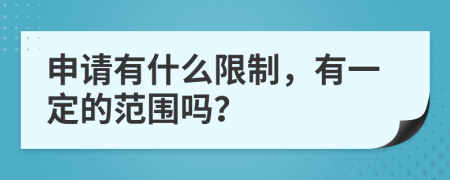 申请有什么限制，有一定的范围吗?